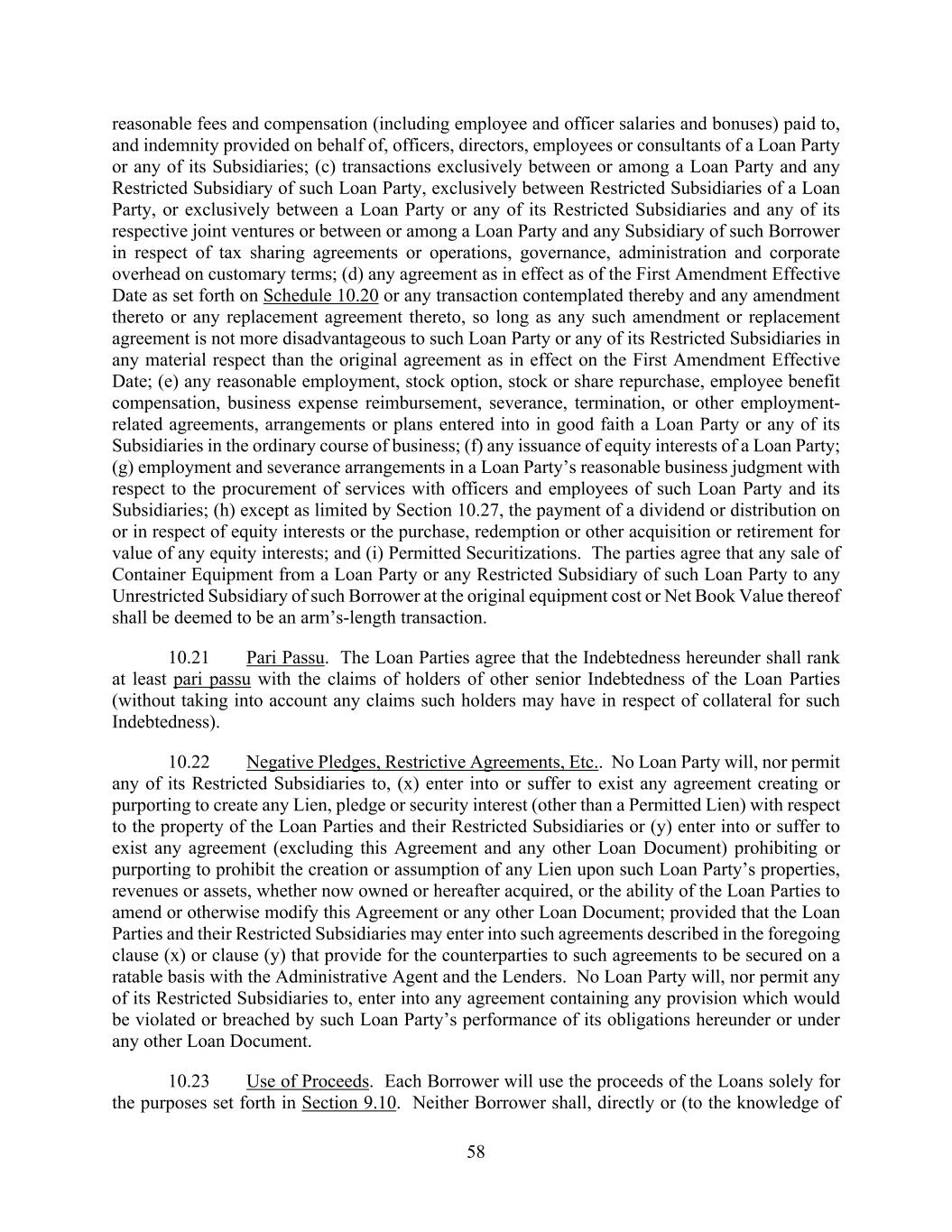 reasonable fees and compensation (including employee and officer salaries and bonuses) paid to, and indemnity provided on behalf of, officers, directors, employees or consultants of a Loan Party or any of its Subsidiaries; (c) transactions exclusively between or among a Loan Party and any Restricted Subsidiary of such Loan Party, exclusively between Restricted Subsidiaries of a Loan Party, or exclusively between a Loan Party or any of its Restricted Subsidiaries and any of its respective joint ventures or between or among a Loan Party and any Subsidiary of such Borrower in respect of tax sharing agreements or operations, governance, administration and corporate overhead on customary terms; (d) any agreement as in effect as of the First Amendment Effective Date as set forth on Schedule 10.20 or any transaction contemplated thereby and any amendment thereto or any replacement agreement thereto, so long as any such amendment or replacement agreement is not more disadvantageous to such Loan Party or any of its Restricted Subsidiaries in any material respect than the original agreement as in effect on the First Amendment Effective Date; (e) any reasonable employment, stock option, stock or share repurchase, employee benefit compensation, business expense reimbursement, severance, termination, or other employment-related agreements, arrangements or plans entered into in good faith a Loan Party or any of its Subsidiaries in the ordinary course of business; (f) any issuance of equity interests of a Loan Party; (g) employment and severance arrangements in a Loan Party's reasonable business judgment with respect to the procurement of services with officers and employees of such Loan Party and its Subsidiaries; (h) except as limited by Section 10.27, the payment of a dividend or distribution on or in respect of equity interests or the purchase, redemption or other acquisition or retirement for value of any equity interests; and (i) Permitted Securitizations. The parties agree that any sale of Container Equipment from a Loan Party or any Restricted Subsidiary of such Loan Party to any Unrestricted Subsidiary of such Borrower at the original equipment cost or Net Book Value thereof shall be deemed to be an arm's-length transaction.

10.21 Pari Passu. The Loan Parties agree that the Indebtedness hereunder shall rank at least pari passu with the claims of holders of other senior Indebtedness of the Loan Parties (without taking into account any claims such holders may have in respect of collateral for such Indebtedness).

10.22 Negative Pledges, Restrictive Agreements, Etc.. No Loan Party will, nor permit any of its Restricted Subsidiaries to, (x) enter into or suffer to exist any agreement creating or purporting to create any Lien, pledge or security interest (other than a Permitted Lien) with respect to the property of the Loan Parties and their Restricted Subsidiaries or (y) enter into or suffer to exist any agreement (excluding this Agreement and any other Loan Document) prohibiting or purporting to prohibit the creation or assumption of any Lien upon such Loan Party's properties, revenues or assets, whether now owned or hereafter acquired, or the ability of the Loan Parties to amend or otherwise modify this Agreement or any other Loan Document; provided that the Loan Parties and their Restricted Subsidiaries may enter into such agreements described in the foregoing clause (x) or clause (y) that provide for the counterparties to such agreements to be secured on a ratable basis with the Administrative Agent and the Lenders. No Loan Party will, nor permit any of its Restricted Subsidiaries to, enter into any agreement containing any provision which would be violated or breached by such Loan Party's performance of its obligations hereunder or under any other Loan Document.

10.23 Use of Proceeds. Each Borrower will use the proceeds of the Loans solely for the purposes set forth in Section 9.10. Neither Borrower shall, directly or (to the knowledge of

58